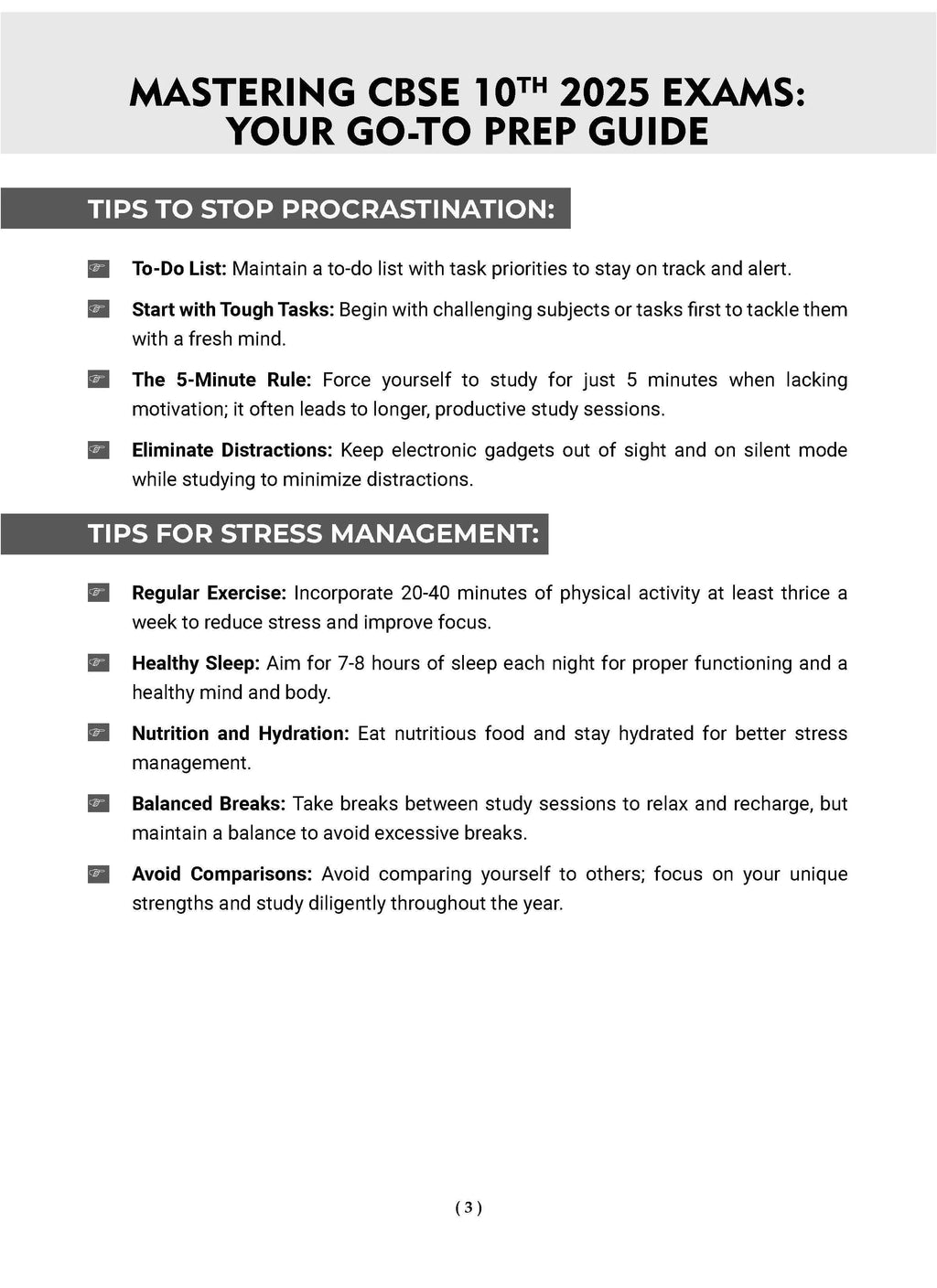 MASTERING CBSE 10$^{TH}$ 2025 EXAMS: YOUR GO-TO PREP GUIDE

TIPS TO STOP PROCRASTINATION:

To-Do List: Maintain a to-do list with task priorities to stay on track and alert.

Start with Tough Tasks: Begin with challenging subjects or tasks first to tackle them with a fresh mind.

The 5-Minute Rule: Force yourself to study for just 5 minutes when lacking motivation; it often leads to longer, productive study sessions.

Eliminate Distractions: Keep electronic gadgets out of sight and on silent mode while studying to minimize distractions.

TIPS FOR STRESS MANAGEMENT:

Regular Exercise: Incorporate 20-40 minutes of physical activity at least thrice a week to reduce stress and improve focus.

Healthy Sleep: Aim for 7-8 hours of sleep each night for proper functioning and a healthy mind and body.

Nutrition and Hydration: Eat nutritious food and stay hydrated for better stress management.

Balanced Breaks: Take breaks between study sessions to relax and recharge, but maintain a balance to avoid excessive breaks.

Avoid Comparisons: Avoid comparing yourself to others; focus on your unique strengths and study diligently throughout the year.

( 3 )